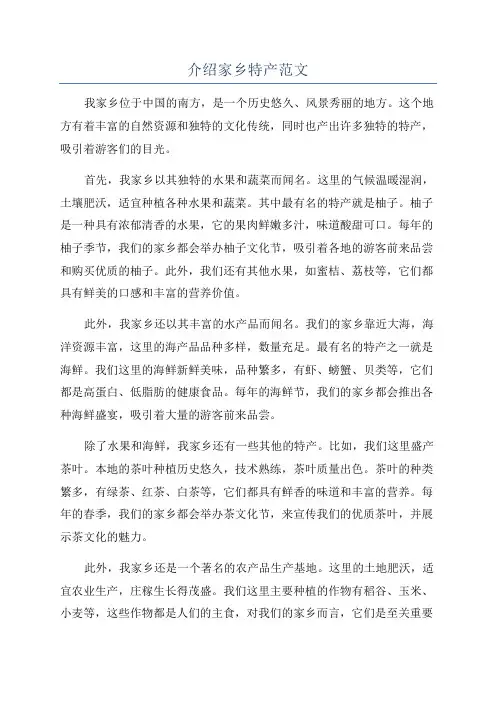 介绍家乡特产范文

我家乡位于中国的南方，是一个历史悠久、风景秀丽的地方。这个地方有着丰富的自然资源和独特的文化传统，同时也产出许多独特的特产，吸引着游客们的目光。

首先，我家乡以其独特的水果和蔬菜而闻名。这里的气候温暖湿润，土壤肥沃，适宜种植各种水果和蔬菜。其中最有名的特产就是柚子。柚子是一种具有浓郁清香的水果，它的果肉鲜嫩多汁，味道酸甜可口。每年的柚子季节，我们的家乡都会举办柚子文化节，吸引着各地的游客前来品尝和购买优质的柚子。此外，我们还有其他水果，如蜜桔、荔枝等，它们都具有鲜美的口感和丰富的营养价值。

此外，我家乡还以其丰富的水产品而闻名。我们的家乡靠近大海，海洋资源丰富，这里的海产品品种多样，数量充足。最有名的特产之一就是海鲜。我们这里的海鲜新鲜美味，品种繁多，有虾、螃蟹、贝类等，它们都是高蛋白、低脂肪的健康食品。每年的海鲜节，我们的家乡都会推出各种海鲜盛宴，吸引着大量的游客前来品尝。

除了水果和海鲜，我家乡还有一些其他的特产。比如，我们这里盛产茶叶。本地的茶叶种植历史悠久，技术熟练，茶叶质量出色。茶叶的种类繁多，有绿茶、红茶、白茶等，它们都具有鲜香的味道和丰富的营养。每年的春季，我们的家乡都会举办茶文化节，来宣传我们的优质茶叶，并展示茶文化的魅力。

此外，我家乡还是一个著名的农产品生产基地。这里的土地肥沃，适宜农业生产，庄稼生长得茂盛。我们这里主要种植的作物有稻谷、玉米、小麦等，这些作物都是人们的主食，对我们的家乡而言，它们是至关重要